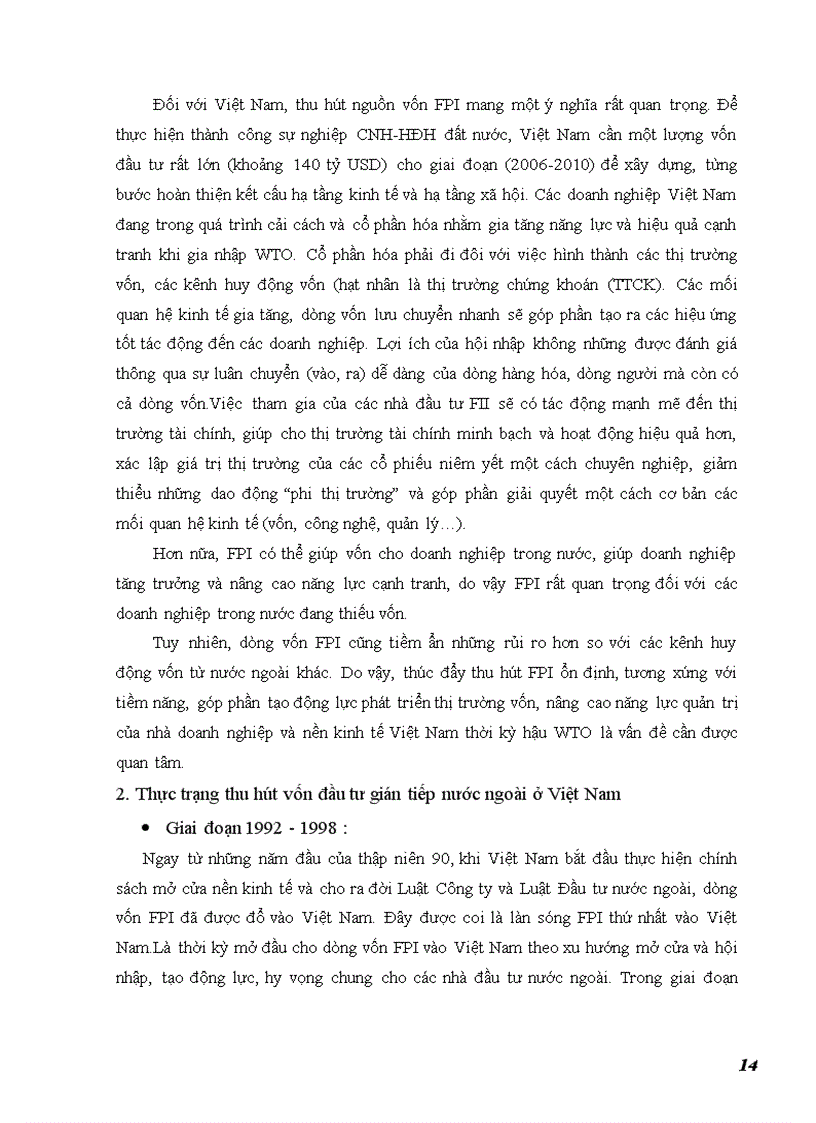 Đối với Việt Nam, thu hút nguồn vốn FPI mang một ý nghĩa rất quan trọng. Để thực hiện thành công sự nghiệp CNH-HĐH đất nước, Việt Nam cần một lượng vốn đầu tư rất lớn (khoảng 140 tỷ USD) cho giai đoạn (2006-2010) để xây dựng, từng bước hoàn thiện kết cấu hạ tầng kinh tế và hạ tầng xã hội. Các doanh nghiệp Việt Nam đang trong quá trình cải cách và cổ phần hóa nhằm gia tăng năng lực và hiệu quả cạnh tranh khi gia nhập WTO. Cổ phần hóa phải đi đôi với việc hình thành các thị trường vốn, các kênh huy động vốn (hạt nhân là thị trường chứng khoán (TTCK). Các mối quan hệ kinh tế gia tăng, dòng vốn lưu chuyển nhanh sẽ góp phần tạo ra các hiệu ứng tốt tác động đến các doanh nghiệp. Lợi ích của hội nhập không những được đánh giá thông qua sự luân chuyển (vào, ra) dễ dàng của dòng hàng hóa, dòng người mà còn có cả dòng vốn.Việc tham gia của các nhà đầu tư FII sẽ có tác động mạnh mẽ đến thị trường tài chính, giúp cho thị trường tài chính minh bạch và hoạt động hiệu quả hơn, xác lập giá trị thị trường của các cổ phiếu niêm yết một cách chuyên nghiệp, giảm thiểu những dao động “phi thị trường” và góp phần giải quyết một cách cơ bản các mối quan hệ kinh tế (vốn, công nghệ, quản lý…).

Hơn nữa, FPI có thể giúp vốn cho doanh nghiệp trong nước, giúp doanh nghiệp tăng trưởng và nâng cao năng lực cạnh tranh, do vậy FPI rất quan trọng đối với các doanh nghiệp trong nước đang thiếu vốn.

Tuy nhiên, dòng vốn FPI cũng tiềm ẩn những rủi ro hơn so với các kênh huy động vốn từ nước ngoài khác. Do vậy, thúc đẩy thu hút FPI ổn định, tương xứng với tiềm năng, góp phần tạo động lực phát triển thị trường vốn, nâng cao năng lực quản trị của nhà doanh nghiệp và nền kinh tế Việt Nam thời kỳ hậu WTO là vấn đề cần được quan tâm.

2. Thực trạng thu hút vốn đầu tư gián tiếp nước ngoài ở Việt Nam

• Giai đoạn 1992 - 1998 :

Ngay từ những năm đầu của thập niên 90, khi Việt Nam bắt đầu thực hiện chính sách mở cửa nền kinh tế và cho ra đời Luật Công ty và Luật Đầu tư nước ngoài, dòng vốn FPI đã được đổ vào Việt Nam. Đây được coi là làn sóng FPI thứ nhất vào Việt Nam.Là thời kỳ mở đầu cho dòng vốn FPI vào Việt Nam theo xu hướng mở cửa và hội nhập, tạo động lực, hy vọng chung cho các nhà đầu tư nước ngoài. Trong giai đoạn

14